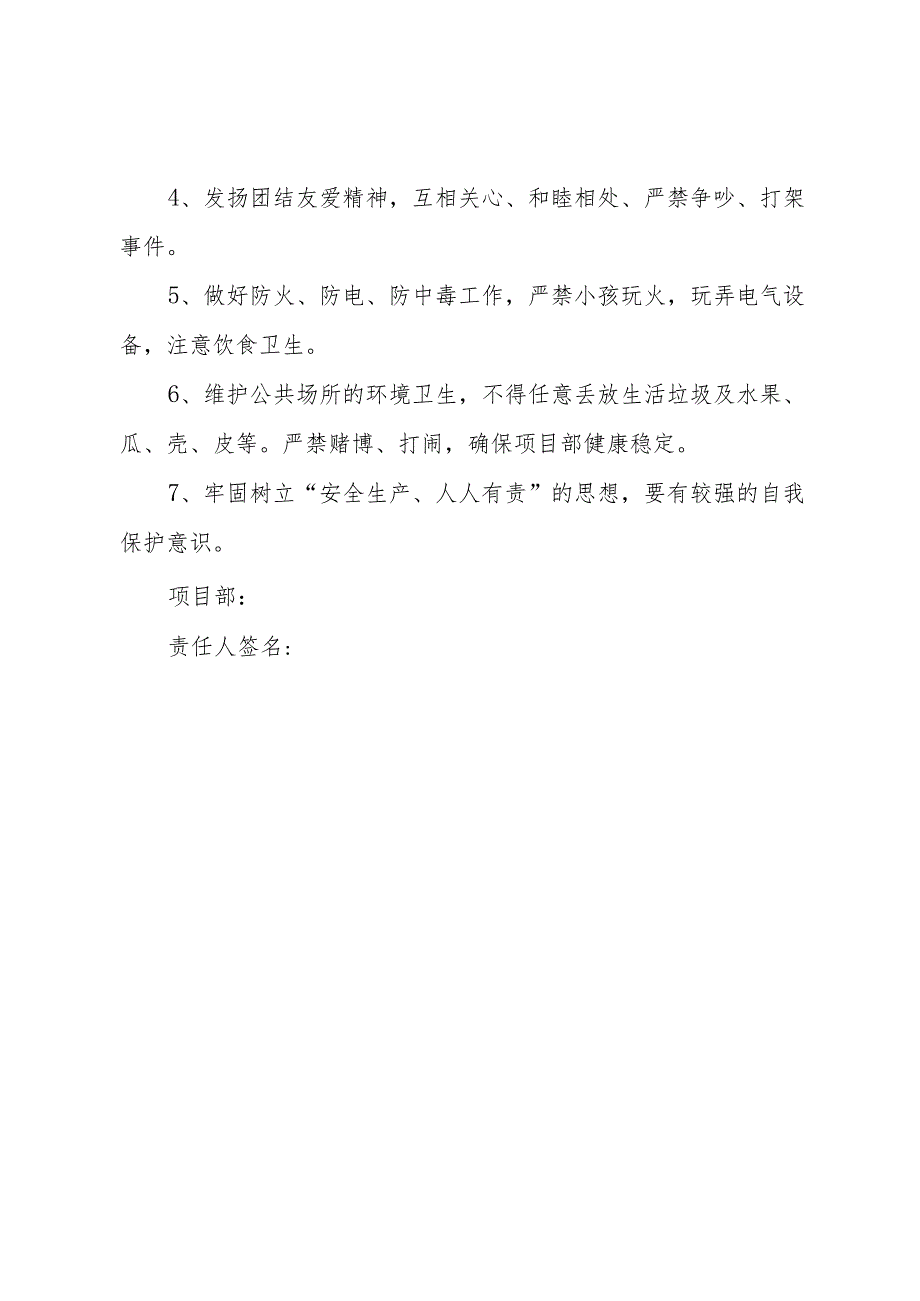 4、发扬团结友爱精神，互相关心、和睦相处、严禁争吵、打架事件。

5、做好防火、防电、防中毒工作，严禁小孩玩火，玩弄电气设备，注意饮食卫生。

6、维护公共场所的环境卫生，不得任意丢放生活垃圾及水果、瓜、壳、皮等。严禁赌博、打闹，确保项目部健康稳定。

7、牢固树立“安全生产、人人有责”的思想，要有较强的自我保护意识。

项目部：

责任人签名：